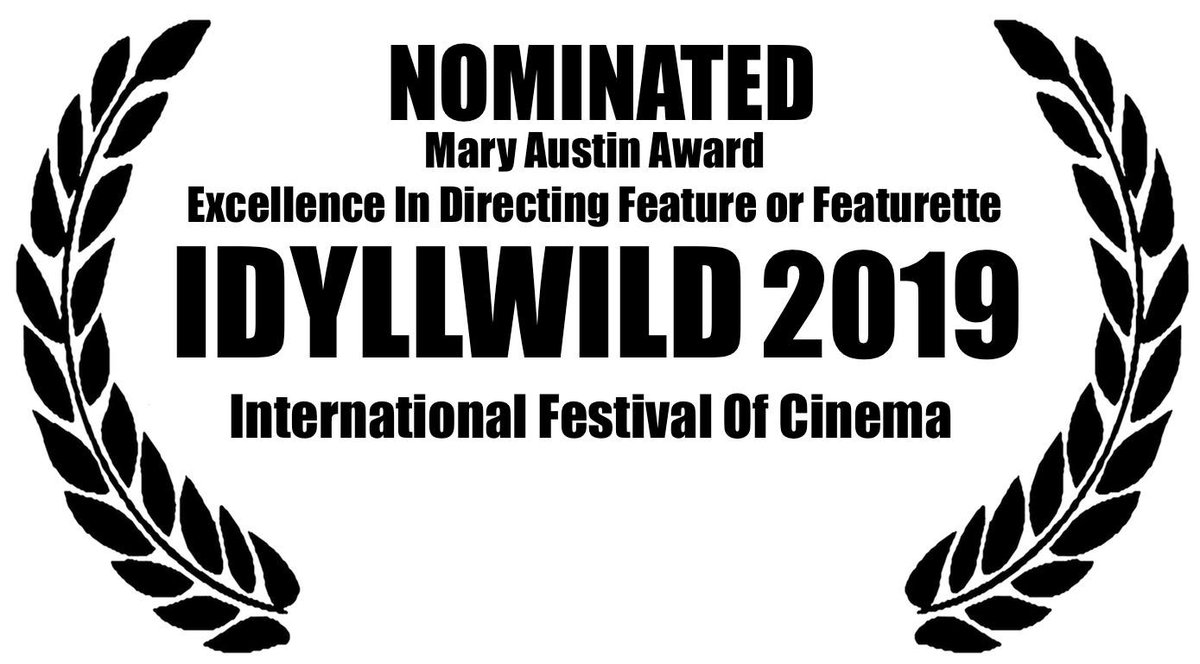 NOMINATED
Mary Austin Award
Excellence In Directing Feature or Featurette
IDYLLWILD 2019
International Festival Of Cinema